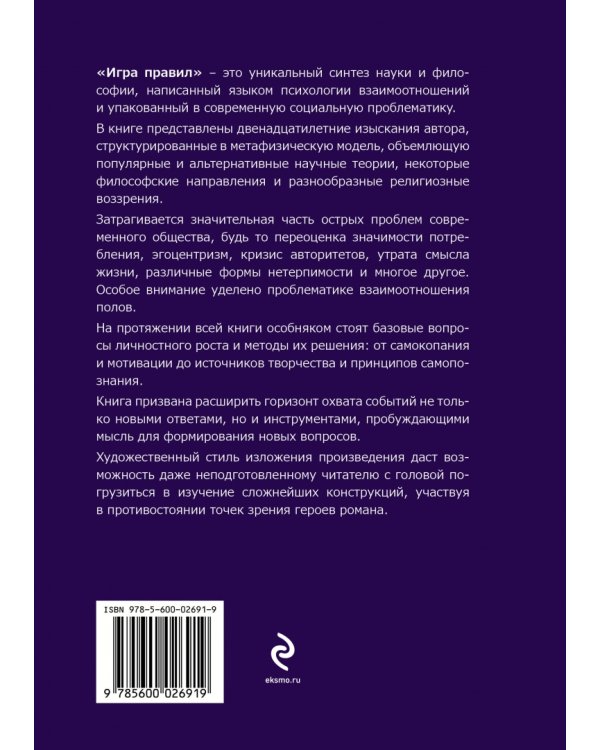 «Игра правил» – это уникальный синтез науки и философии, написанный языком психологии взаимоотношений и упакованный в современную социальную проблематику.

В книге представлены двенадцатилетние изыскания автора, структурированные в метафизическую модель, объемлющую популярные и альтернативные научные теории, некоторые философские направления и разнообразные религиозные воззрения.

Затрагивается значительная часть острых проблем современного общества, будь то переоценка значимости потребления, эгоцентризм, кризис авторитетов, утрата смысла жизни, различные формы нетерпимости и многое другое. Особое внимание уделено проблематике взаимоотношения полов.

На протяжении всей книги особняком стоят базовые вопросы личностного роста и методы их решения: от самокопания и мотивации до источников творчества и принципов самопознания.

Книга призвана расширить горизонт охвата событий не только новыми ответами, но и инструментами, пробуждающими мысль для формирования новых вопросов.

Художественный стиль изложения произведения даст возможность даже неподготовленному читателю с головой погрузиться в изучение сложнейших конструкций, участвуя в противостоянии точек зрения героев романа.

ISBN 978-5-600-02691-9

9 785600 026919

eksmo.ru